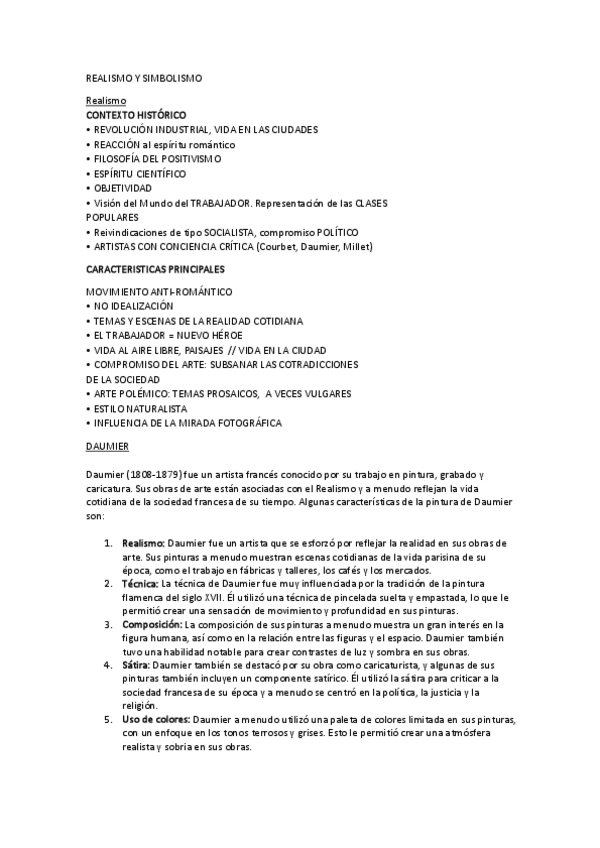 REALISMO Y SIMBOLISMO

Realismo
CONTEXTO HISTÓRICO
• REVOLUCIÓN INDUSTRIAL, VIDA EN LAS CIUDADES
• REACCIÓN al espíritu romántico
• FILOSOFÍA DEL POSITIVISMO
• ESPÍRITU CIENTÍFICO
• OBJETIVIDAD
• Visión del Mundo del TRABAJADOR. Representación de las CLASES POPULARES
• Reivindicaciones de tipo SOCIALISTA, compromiso POLÍTICO
• ARTISTAS CON CONCIENCIA CRÍTICA (Courbet, Daumier, Millet)

CARACTERISTICAS PRINCIPALES

MOVIMIENTO ANTI-ROMÁNTICO
• NO IDEALIZACIÓN
• TEMAS Y ESCENAS DE LA REALIDAD COTIDIANA
• EL TRABAJADOR = NUEVO HÉROE
• VIDA AL AIRE LIBRE, PAISAJES // VIDA EN LA CIUDAD
• COMPROMISO DEL ARTE: SUBSANAR LAS COTRADICCIONES DE LA SOCIEDAD
• ARTE POLÉMICO: TEMAS PROSAICOS, A VECES VULGARES
• ESTILO NATURALISTA
• INFLUENCIA DE LA MIRADA FOTOGRÁFICA

DAUMIER

Daumier (1808-1879) fue un artista francés conocido por su trabajo en pintura, grabado y caricatura. Sus obras de arte están asociadas con el Realismo y a menudo reflejan la vida cotidiana de la sociedad francesa de su tiempo. Algunas características de la pintura de Daumier son:

1. Realismo: Daumier fue un artista que se esforzó por reflejar la realidad en sus obras de arte. Sus pinturas a menudo muestran escenas cotidianas de la vida parisina de su época, como el trabajo en fábricas y talleres, los cafés y los mercados.
2. Técnica: La técnica de Daumier fue muy influenciada por la tradición de la pintura flamenca del siglo XVII. Él utilizó una técnica de pincelada suelta y empastada, lo que le permitió crear una sensación de movimiento y profundidad en sus pinturas.
3. Composición: La composición de sus pinturas a menudo muestra un gran interés en la figura humana, así como en la relación entre las figuras y el espacio. Daumier también tuvo una habilidad notable para crear contrastes de luz y sombra en sus obras.
4. Sátira: Daumier también se destacó por su obra como caricaturista, y algunas de sus pinturas también incluyen un componente satírico. Él utilizó la sátira para criticar a la sociedad francesa de su época y a menudo se centró en la política, la justicia y la religión.
5. Uso de colores: Daumier a menudo utilizó una paleta de colores limitada en sus pinturas, con un enfoque en los tonos terrosos y grises. Esto le permitió crear una atmósfera realista y sobria en sus obras.